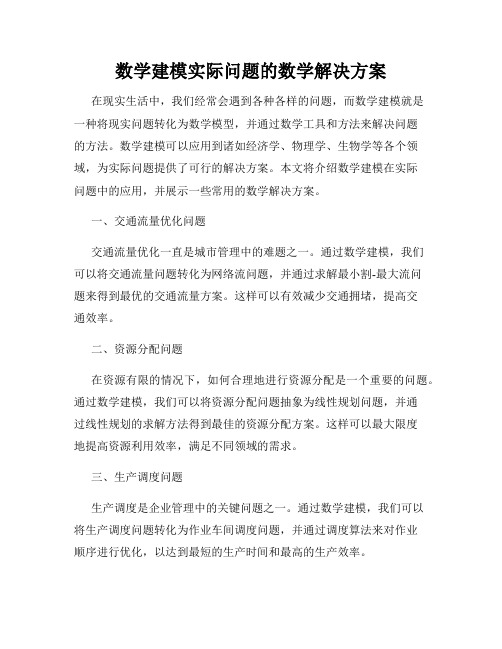 数学建模实际问题的数学解决方案

在现实生活中，我们经常会遇到各种各样的问题，而数学建模就是一种将现实问题转化为数学模型，并通过数学工具和方法来解决问题的方法。数学建模可以应用到诸如经济学、物理学、生物学等各个领域，为实际问题提供了可行的解决方案。本文将介绍数学建模在实际问题中的应用，并展示一些常用的数学解决方案。

一、交通流量优化问题

交通流量优化一直是城市管理中的难题之一。通过数学建模，我们可以将交通流量问题转化为网络流问题，并通过求解最小割-最大流问题来得到最优的交通流量方案。这样可以有效减少交通拥堵，提高交通效率。

二、资源分配问题

在资源有限的情况下，如何合理地进行资源分配是一个重要的问题。通过数学建模，我们可以将资源分配问题抽象为线性规划问题，并通过线性规划的求解方法得到最佳的资源分配方案。这样可以最大限度地提高资源利用效率，满足不同领域的需求。

三、生产调度问题

生产调度是企业管理中的关键问题之一。通过数学建模，我们可以将生产调度问题转化为作业车间调度问题，并通过调度算法来对作业顺序进行优化，以达到最短的生产时间和最高的生产效率。